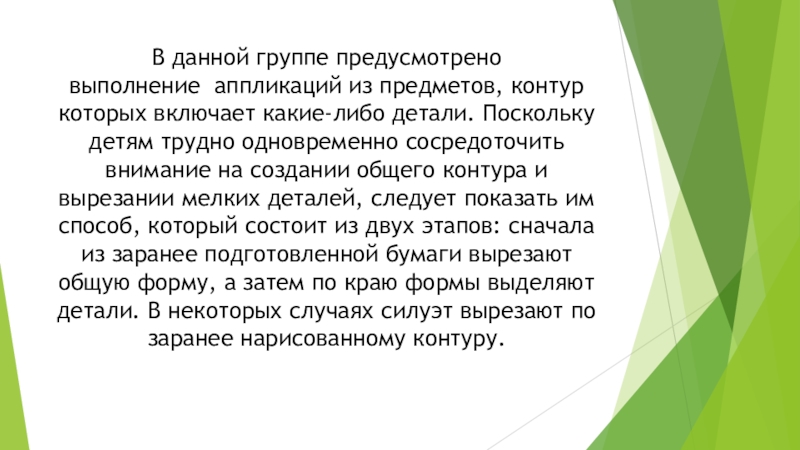 В данной группе предусмотрено выполнение аппликаций из предметов, контур которых включает какие-либо детали. Поскольку детям трудно одновременно сосредоточить внимание на создании общего контура и вырезании мелких деталей, следует показать им способ, который состоит из двух этапов: сначала из заранее подготовленной бумаги вырезают общую форму, а затем по краю формы выделяют детали. В некоторых случаях силуэт вырезают по заранее нарисованному контуру.